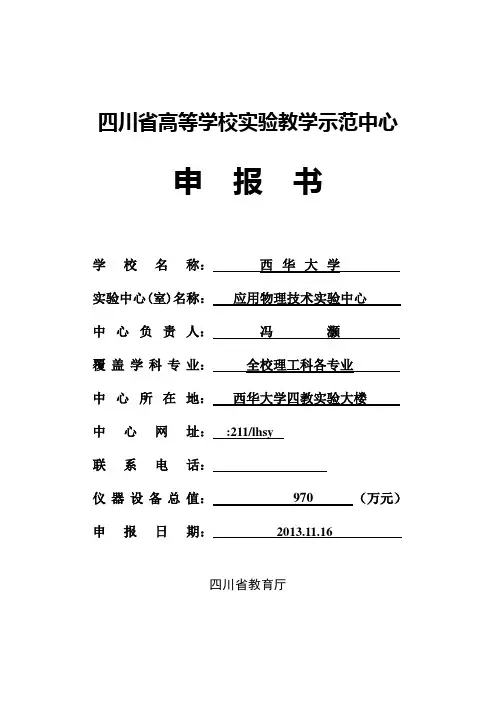 四川省高等学校实验教学示范中心

申 报 书

学 校 名 称： 西 华 大 学

实验中心(室)名称： 应用物理技术实验中心

中 心 负 责 人： 冯 灏

覆 盖 学 科 专 业： 全校理工科各专业

中 心 所 在 地： 西华大学四教实验大楼

中 心 网 址： :211/lhsy

联 系 电 话：

仪 器 设 备 总 值： 970 （万元）

申 报 日 期： 2013.11.16

四川省教育厅